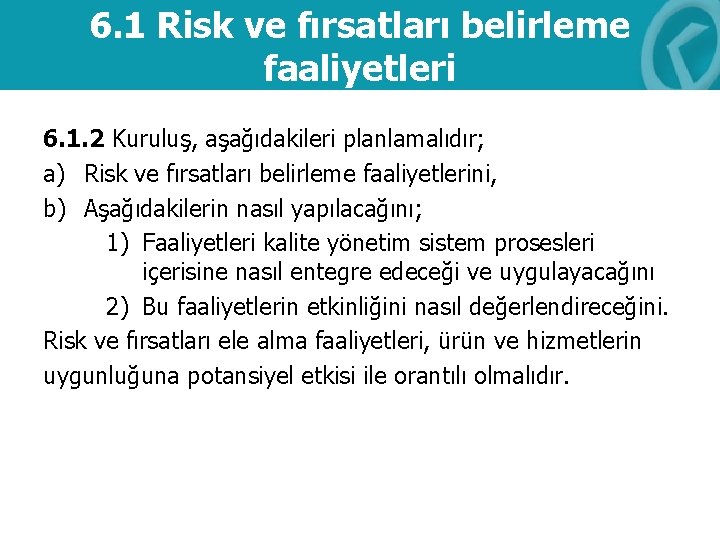 6.1 Risk ve fırsatları belirleme faaliyetleri

6.1.2 Kuruluş, aşağıdakileri planlamalıdır;
a) Risk ve fırsatları belirleme faaliyetlerini,
b) Aşağıdakilerin nasıl yapılacağını;
1) Faaliyetleri kalite yönetim sistem prosesleri içerisine nasıl entegre edeceği ve uygulayacağını
2) Bu faaliyetlerin etkinliğini nasıl değerlendireceğini.
Risk ve fırsatları ele alma faaliyetleri, ürün ve hizmetlerin uygunluğuna potansiyel etkisi ile orantılı olmalıdır.